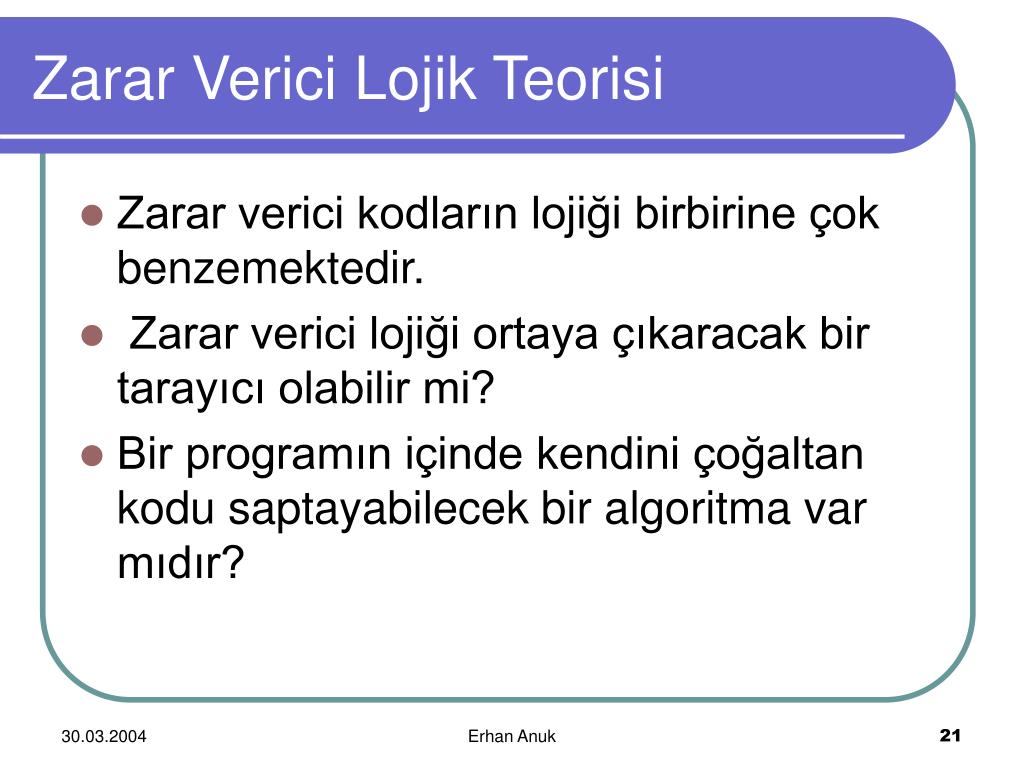 Zarar Verici Lojik Teorisi

Zarar verici kodların lojiği birbirine çok benzemektedir.

Zarar verici lojiği ortaya çıkaracak bir tarayıcı olabilir mi?

Bir programın içinde kendini çoğaltan kodu saptayabilecek bir algoritma var mıdır?

30.03.2004

Erhan Anuk

21